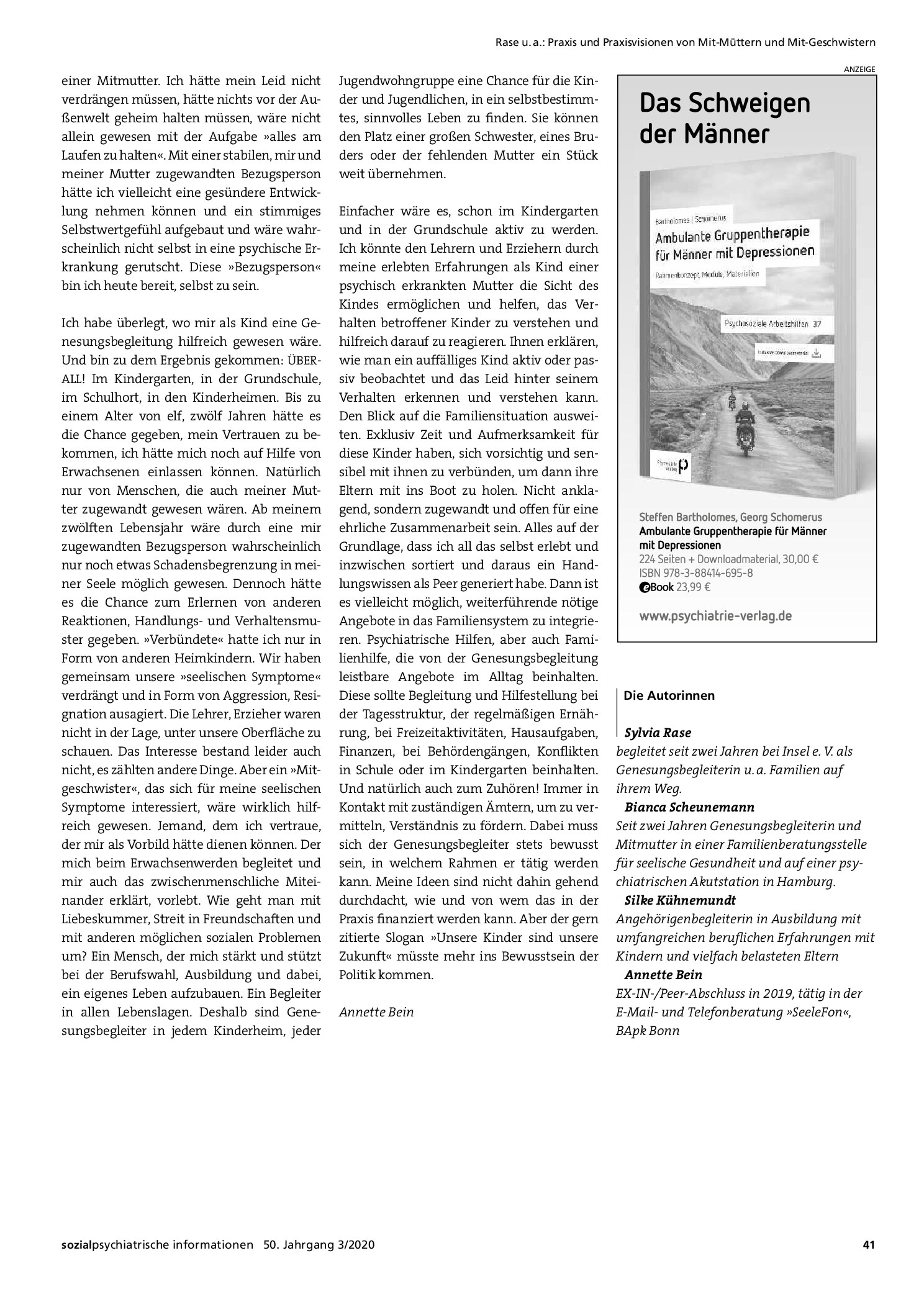 Rase u. a.: Praxis und Praxisvisionen von Mit-Müttern und Mit-Geschwistern

einer Mitmutter. Ich hätte mein Leid nicht verdrängen müssen, hätte nichts vor der Außenwelt geheim halten müssen, wäre nicht allein gewesen mit der Aufgabe »alles am Laufen zu halten«. Mit einer stabilen, mir und meiner Mutter zugewandten Bezugsperson hätte ich vielleicht eine gesündere Entwicklung nehmen können und ein stimmiges Selbstwertgefühl aufgebaut und wäre wahrscheinlich nicht selbst in eine psychische Erkrankung gerutscht. Diese »Bezugsperson« bin ich heute bereit, selbst zu sein.

Ich habe überlegt, wo mir als Kind eine Genesungsbegleitung hilfreich gewesen wäre. Und bin zu dem Ergebnis gekommen: ÜBERALL! Im Kindergarten, in der Grundschule, im Schulhort, in den Kinderheimen. Bis zu einem Alter von elf, zwölf Jahren hätte es die Chance gegeben, mein Vertrauen zu bekommen, ich hätte mich noch auf Hilfe von Erwachsenen einlassen können. Natürlich nur von Menschen, die auch meiner Mutter zugewandt gewesen wären. Ab meinem zwölften Lebensjahr wäre durch eine mir zugewandten Bezugsperson wahrscheinlich nur noch etwas Schadensbegrenzung in meiner Seele möglich gewesen. Dennoch hätte es die Chance zum Erlernen von anderen Reaktionen, Handlungs- und Verhaltensmuster gegeben. »Verbündete« hatte ich nur in Form von anderen Heimkindern. Wir haben gemeinsam unsere »seelischen Symptome« verdrängt und in Form von Aggression, Resignation ausagiert. Die Lehrer, Erzieher waren nicht in der Lage, unter unsere Oberfläche zu schauen. Das Interesse bestand leider auch nicht, es zählten andere Dinge. Aber ein »Mitgeschwister«, das sich für meine seelischen Symptome interessiert, wäre wirklich hilfreich gewesen. Jemand, dem ich vertraue, der mir als Vorbild hätte dienen können. Der mich beim Erwachsenwerden begleitet und mir auch das zwischenmenschliche Miteinander erklärt, vorlebt. Wie geht man mit Liebeskummer, Streit in Freundschaften und mit anderen möglichen sozialen Problemen um? Ein Mensch, der mich stärkt und stützt bei der Berufswahl, Ausbildung und dabei, ein eigenes Leben aufzubauen. Ein Begleiter in allen Lebenslagen. Deshalb sind Genesungsbegleiter in jedem Kinderheim, jeder

Jugendwohngruppe eine Chance für die Kinder und Jugendlichen, in ein selbstbestimmtes, sinnvolles Leben zu finden. Sie können den Platz einer großen Schwester, eines Bruders oder der fehlenden Mutter ein Stück weit übernehmen.

Einfacher wäre es, schon im Kindergarten und in der Grundschule aktiv zu werden. Ich könnte den Lehrern und Erziehern durch meine erlebten Erfahrungen als Kind einer psychisch erkrankten Mutter die Sicht des Kindes ermöglichen und helfen, das Verhalten betroffener Kinder zu verstehen und hilfreich darauf zu reagieren. Ihnen erklären, wie man ein auffälliges Kind aktiv oder passiv beobachtet und das Leid hinter seinem Verhalten erkennen und verstehen kann. Den Blick auf die Familiensituation ausweiten. Exklusiv Zeit und Aufmerksamkeit für diese Kinder haben, sich vorsichtig und sensibel mit ihnen zu verbünden, um dann ihre Eltern mit ins Boot zu holen. Nicht anklagend, sondern zugewandt und offen für eine ehrliche Zusammenarbeit sein. Alles auf der Grundlage, dass ich all das selbst erlebt und inzwischen sortiert und daraus ein Handlungswissen als Peer generiert habe. Dann ist es vielleicht möglich, weiterführende nötige Angebote in das Familiensystem zu integrieren. Psychiatrische Hilfen, aber auch Familienhilfe, die von der Genesungsbegleitung leistbare Angebote im Alltag beinhalten. Diese sollte Begleitung und Hilfestellung bei der Tagesstruktur, der regelmäßigen Ernährung, bei Freizeitaktivitäten, Hausaufgaben, Finanzen, bei Behördengängen, Konflikten in Schule oder im Kindergarten beinhalten. Und natürlich auch zum Zuhören! Immer in Kontakt mit zuständigen Ämtern, um zu vermitteln, Verständnis zu fördern. Dabei muss sich der Genesungsbegleiter stets bewusst sein, in welchem Rahmen er tätig werden kann. Meine Ideen sind nicht dahin gehend durchdacht, wie und von wem das in der Praxis finanziert werden kann. Aber der gern zitierte Slogan »Unsere Kinder sind unsere Zukunft« müsste mehr ins Bewusstsein der Politik kommen.

Annette Bein

ANZEIGE

Das Schweigen der Männer

Bartholomes | Schomerus
Ambulante Gruppentherapie für Männer mit Depressionen
Rahmenkonzept, Module, Materialien
Psychosoziale Arbeitshilfen 37

Steffen Bartholomes, Georg Schomerus
Ambulante Gruppentherapie für Männer mit Depressionen
224 Seiten + Downloadmaterial, 30,00 €
ISBN 978-3-88414-695-8
eBook 23,99 €

www.psychiatrie-verlag.de

Die Autorinnen

Sylvia Rase
begleitet seit zwei Jahren bei Insel e. V. als Genesungsbegleiterin u. a. Familien auf ihrem Weg.
Bianca Scheunemann
Seit zwei Jahren Genesungsbegleiterin und Mitmutter in einer Familienberatungsstelle für seelische Gesundheit und auf einer psychiatrischen Akutstation in Hamburg.
Silke Kühnemundt
Angehörigenbegleiterin in Ausbildung mit umfangreichen beruflichen Erfahrungen mit Kindern und vielfach belasteten Eltern
Annette Bein
EX-IN-/Peer-Abschluss in 2019, tätig in der E-Mail- und Telefonberatung »SeeleFon«, BApk Bonn

sozialpsychiatrische informationen 50. Jahrgang 3/2020 41